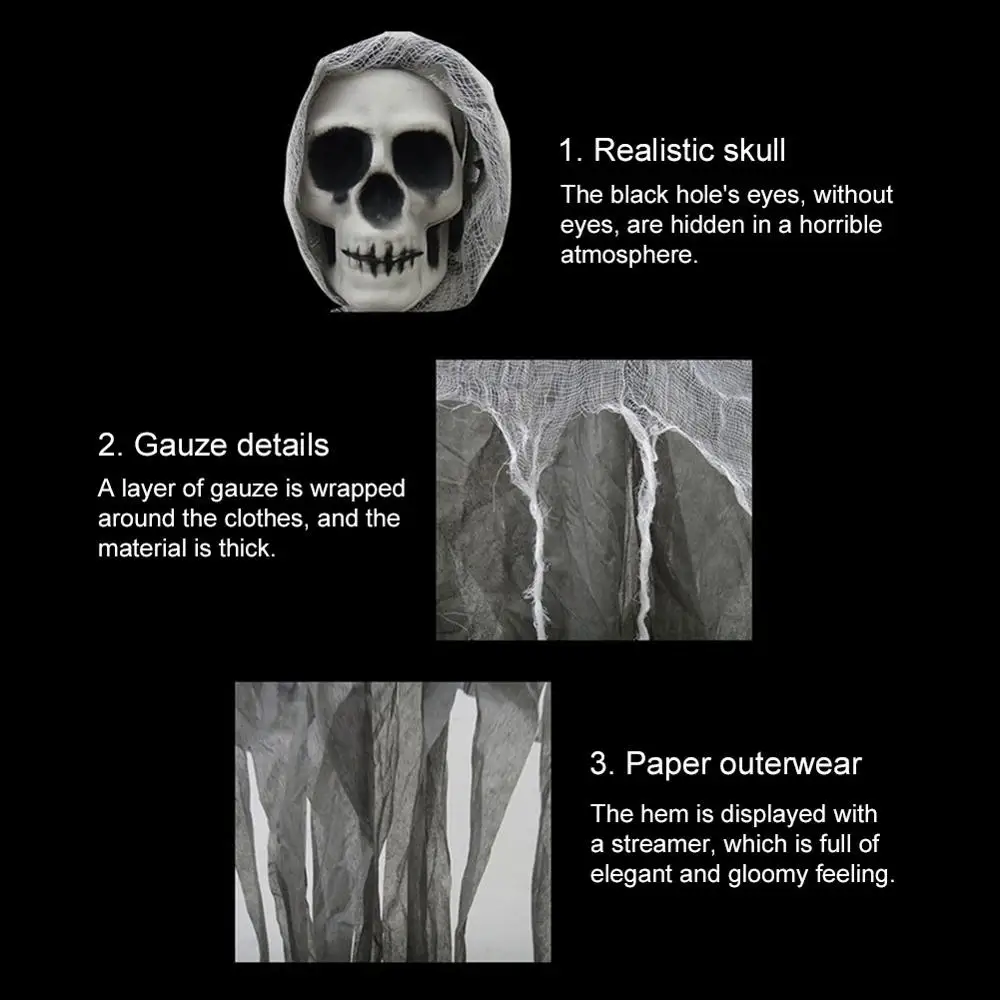 1. Realistic skull

The black hole's eyes, without eyes, are hidden in a horrible atmosphere.

2. Gauze details

A layer of gauze is wrapped around the clothes, and the material is thick.

3. Paper outerwear

The hem is displayed with a streamer, which is full of elegant and gloomy feeling.